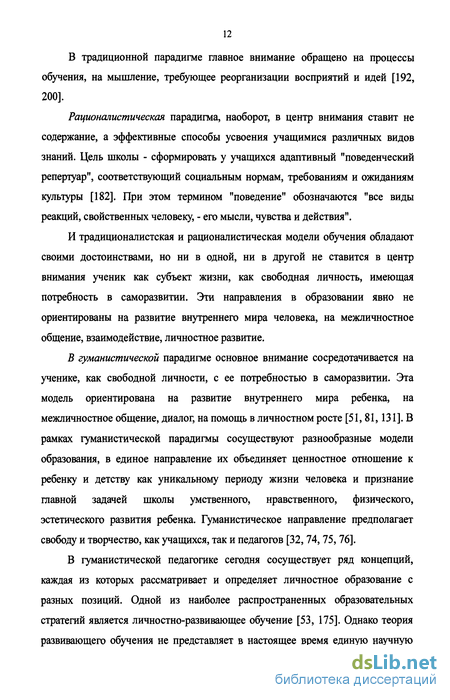 12

В традиционной парадигме главное внимание обращено на процессы обучения, на мышление, требующее реорганизации восприятий и идей [192, 200].

Рационалистическая парадигма, наоборот, в центр внимания ставит не содержание, а эффективные способы усвоения учащимися различных видов знаний. Цель школы - сформировать у учащихся адаптивный "поведенческий репертуар", соответствующий социальным нормам, требованиям и ожиданиям культуры [182]. При этом термином "поведение" обозначаются "все виды реакций, свойственных человеку, - его мысли, чувства и действия".

И традиционалистская и рационалистическая модели обучения обладают своими достоинствами, но ни в одной, ни в другой не ставится в центр внимания ученик как субъект жизни, как свободная личность, имеющая потребность в саморазвитии. Эти направления в образовании явно не ориентированы на развитие внутреннего мира человека, на межличностное общение, взаимодействие, личностное развитие.

В гуманистической парадигме основное внимание сосредотачивается на ученике, как свободной личности, с ее потребностью в саморазвитии. Эта модель ориентирована на развитие внутреннего мира ребенка, на межличностное общение, диалог, на помощь в личностном росте [51, 81, 131]. В рамках гуманистической парадигмы сосуществуют разнообразные модели образования, в единое направление их объединяет ценностное отношение к ребенку и детству как уникальному периоду жизни человека и признание главной задачей школы умственного, нравственного, физического, эстетического развития ребенка. Гуманистическое направление предполагает свободу и творчество, как учащихся, так и педагогов [32, 74, 75, 76].

В гуманистической педагогике сегодня сосуществует ряд концепций, каждая из которых рассматривает и определяет личностное образование с разных позиций. Одной из наиболее распространенных образовательных стратегий является личностно-развивающее обучение [53, 175]. Однако теория развивающего обучения не представляет в настоящее время единую научную

dsLib.net
библиотека диссертаций